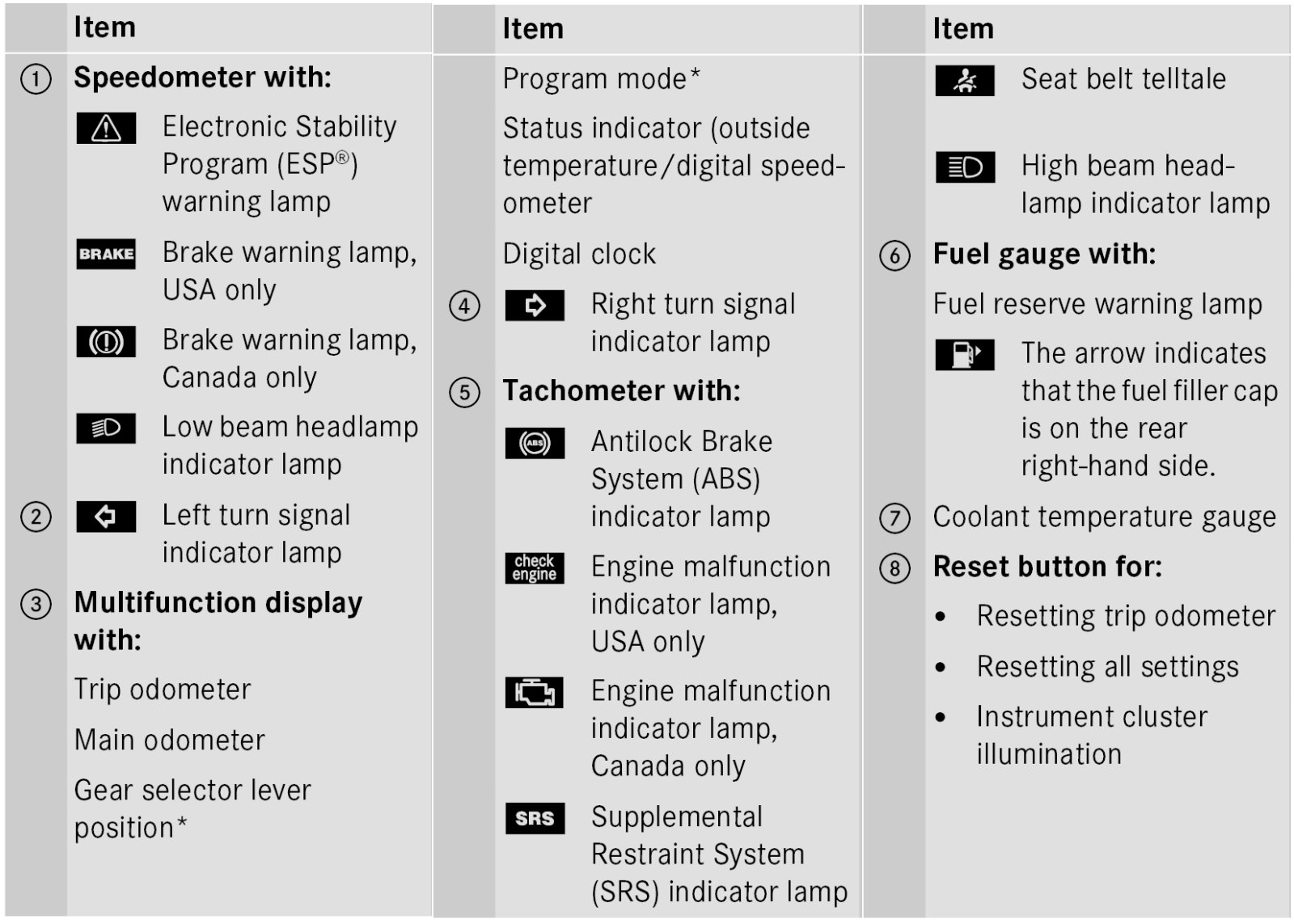 | | Item |
|---|---|
| ① | **Speedometer with:** |
| | Electronic Stability Program (ESP®) warning lamp |
| | BRAKE Brake warning lamp, USA only |
| | Brake warning lamp, Canada only |
| | Low beam headlamp indicator lamp |
| ② | Left turn signal indicator lamp |
| ③ | **Multifunction display with:** |
| | Trip odometer |
| | Main odometer |
| | Gear selector lever position* |

| | Item |
|---|---|
| | Program mode* |
| | Status indicator (outside temperature/digital speedometer |
| | Digital clock |
| ④ | Right turn signal indicator lamp |
| ⑤ | **Tachometer with:** |
| | ABS Antilock Brake System (ABS) indicator lamp |
| | check engine Engine malfunction indicator lamp, USA only |
| | Engine malfunction indicator lamp, Canada only |
| | SRS Supplemental Restraint System (SRS) indicator lamp |

| | Item |
|---|---|
| | Seat belt telltale |
| | High beam headlamp indicator lamp |
| ⑥ | **Fuel gauge with:** |
| | Fuel reserve warning lamp |
| | The arrow indicates that the fuel filler cap is on the rear right-hand side. |
| ⑦ | Coolant temperature gauge |
| ⑧ | **Reset button for:** |
| | • Resetting trip odometer |
| | • Resetting all settings |
| | • Instrument cluster illumination |